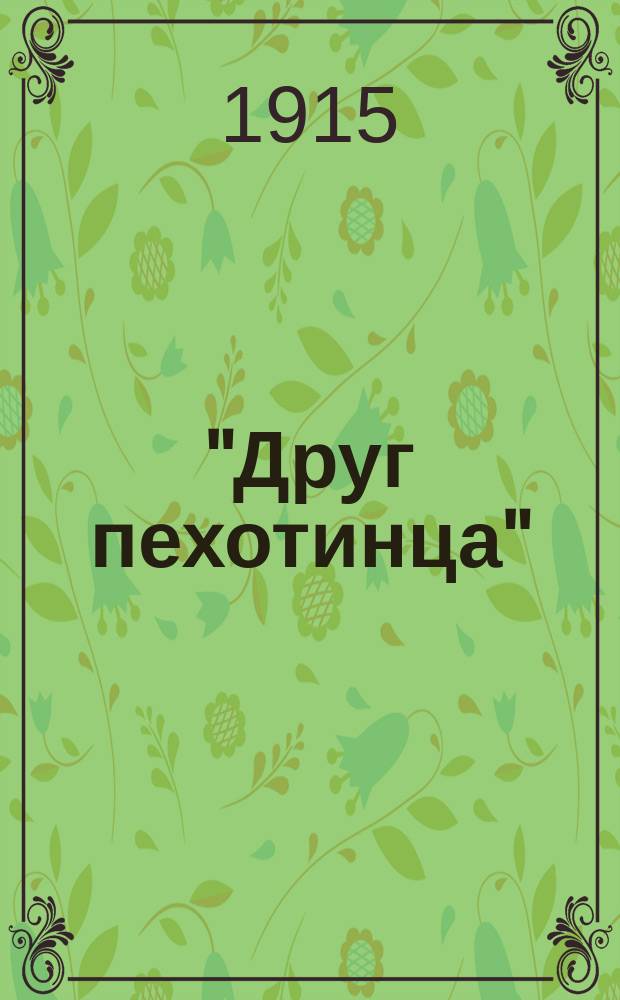 1915

"Друг пехотинца"